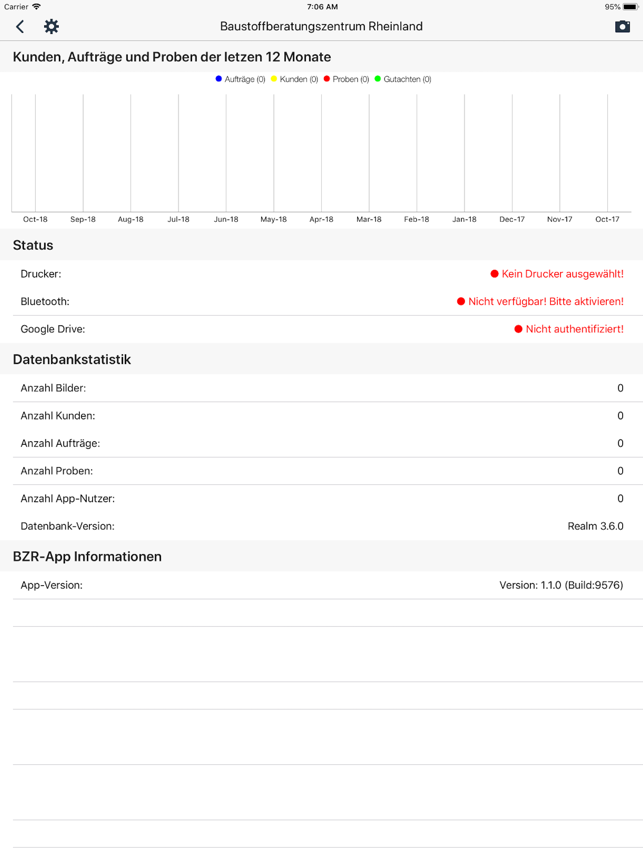 Carrier 7:06 AM 95%

Baustoffberatungszentrum Rheinland

Kunden, Aufträge und Proben der letzen 12 Monate

Aufträge (0) Kunden (0) Proben (0) Gutachten (0)

Oct-18 Sep-18 Aug-18 Jul-18 Jun-18 May-18 Apr-18 Mar-18 Feb-18 Jan-18 Dec-17 Nov-17 Oct-17

Status

Drucker: Kein Drucker ausgewählt!

Bluetooth: Nicht verfügbar! Bitte aktivieren!

Google Drive: Nicht authentifiziert!

Datenbankstatistik

Anzahl Bilder: 0

Anzahl Kunden: 0

Anzahl Aufträge: 0

Anzahl Proben: 0

Anzahl App-Nutzer: 0

Datenbank-Version: Realm 3.6.0

BZR-App Informationen

App-Version: Version: 1.1.0 (Build:9576)